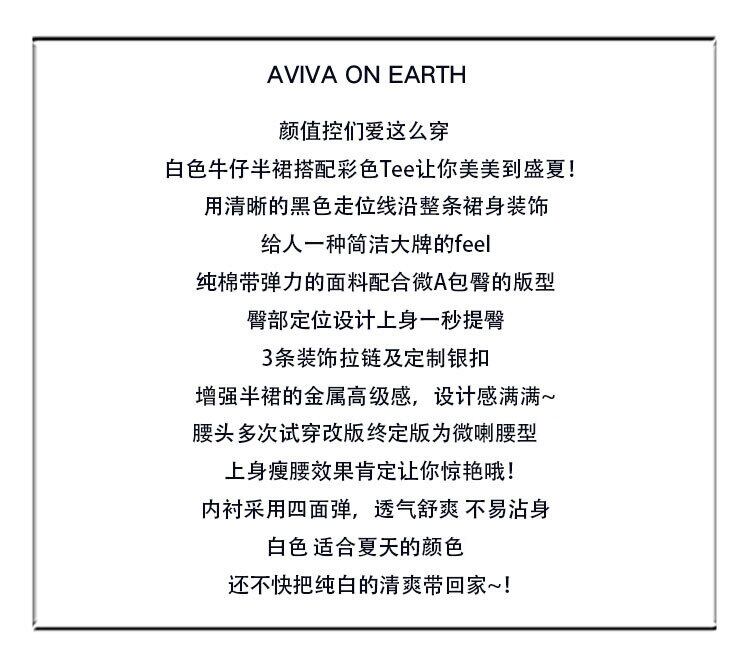 AVIVA ON EARTH

颜值控们爱这么穿
白色牛仔半裙搭配彩色Tee让你美美到盛夏！
用清晰的黑色走位线沿整条裙身装饰
给人一种简洁大牌的feel
纯棉带弹力的面料配合微A包臀的版型
臀部定位设计上身一秒提臀
3条装饰拉链及定制银扣
增强半裙的金属高级感，设计感满满~
腰头多次试穿改版终定版为微喇腰型
上身瘦腰效果肯定让你惊艳哦！
内衬采用四面弹，透气舒爽 不易沾身
白色 适合夏天的颜色
还不快把纯白的清爽带回家~！